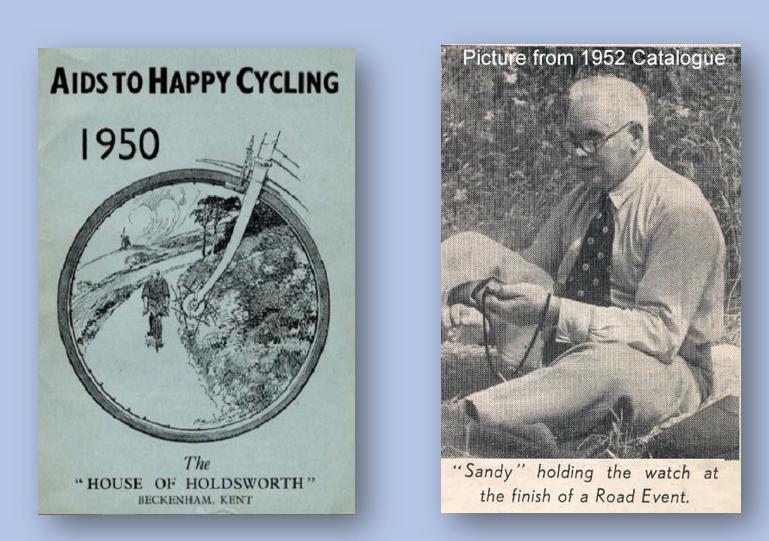 AIDS TO HAPPY CYCLING

1950

The
"HOUSE OF HOLDSWORTH"
BECKENHAM, KENT

Picture from 1952 Catalogue

"Sandy" holding the watch at the finish of a Road Event.